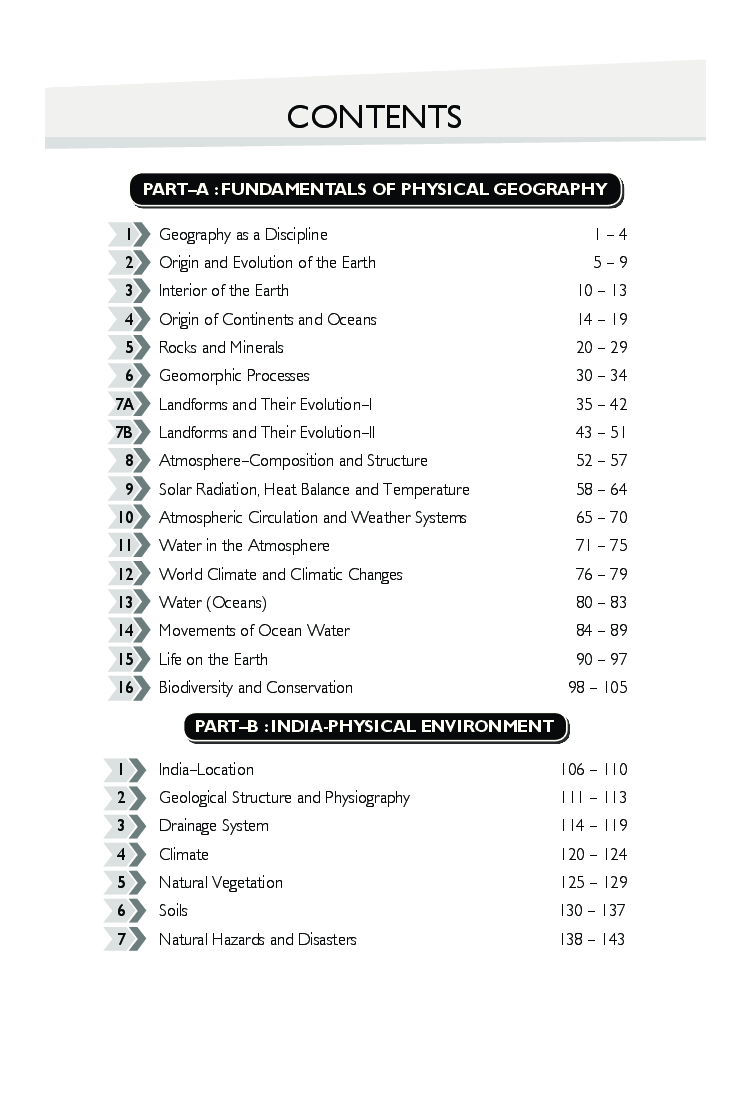 CONTENTS

PART–A : FUNDAMENTALS OF PHYSICAL GEOGRAPHY

| | | |
|---|---|---|
| 1 | Geography as a Discipline | 1 – 4 |
| 2 | Origin and Evolution of the Earth | 5 – 9 |
| 3 | Interior of the Earth | 10 – 13 |
| 4 | Origin of Continents and Oceans | 14 – 19 |
| 5 | Rocks and Minerals | 20 – 29 |
| 6 | Geomorphic Processes | 30 – 34 |
| 7A | Landforms and Their Evolution–I | 35 – 42 |
| 7B | Landforms and Their Evolution–II | 43 – 51 |
| 8 | Atmosphere–Composition and Structure | 52 – 57 |
| 9 | Solar Radiation, Heat Balance and Temperature | 58 – 64 |
| 10 | Atmospheric Circulation and Weather Systems | 65 – 70 |
| 11 | Water in the Atmosphere | 71 – 75 |
| 12 | World Climate and Climatic Changes | 76 – 79 |
| 13 | Water (Oceans) | 80 – 83 |
| 14 | Movements of Ocean Water | 84 – 89 |
| 15 | Life on the Earth | 90 – 97 |
| 16 | Biodiversity and Conservation | 98 – 105 |

PART–B : INDIA-PHYSICAL ENVIRONMENT

| | | |
|---|---|---|
| 1 | India–Location | 106 – 110 |
| 2 | Geological Structure and Physiography | 111 – 113 |
| 3 | Drainage System | 114 – 119 |
| 4 | Climate | 120 – 124 |
| 5 | Natural Vegetation | 125 – 129 |
| 6 | Soils | 130 – 137 |
| 7 | Natural Hazards and Disasters | 138 – 143 |